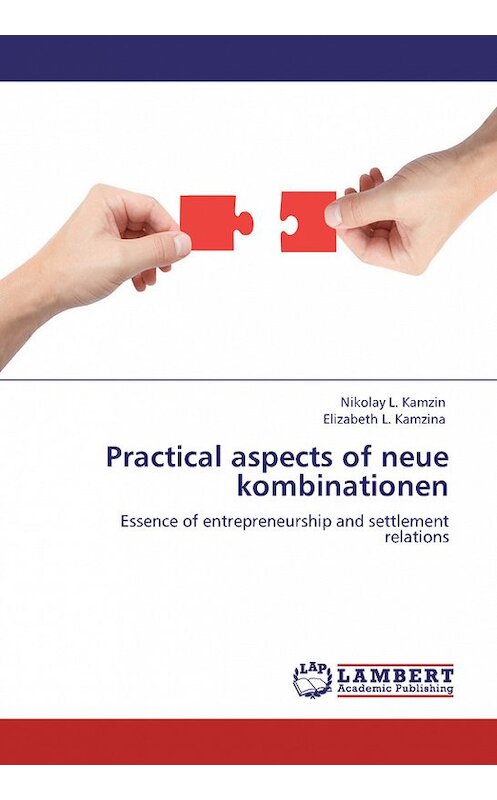 Nikolay L. Kamzin
Elizabeth L. Kamzina

Practical aspects of neue kombinationen

Essence of entrepreneurship and settlement relations

LAP LAMBERT Academic Publishing